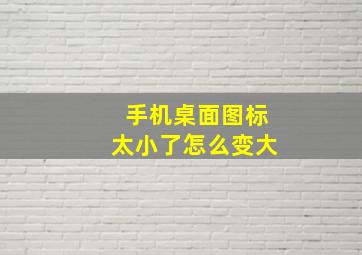 手机桌面图标
太小了怎么变大